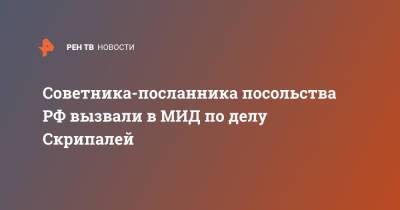 РЕН ТВ НОВОСТИ

Советника-посланника посольства РФ вызвали в МИД по делу Скрипалей